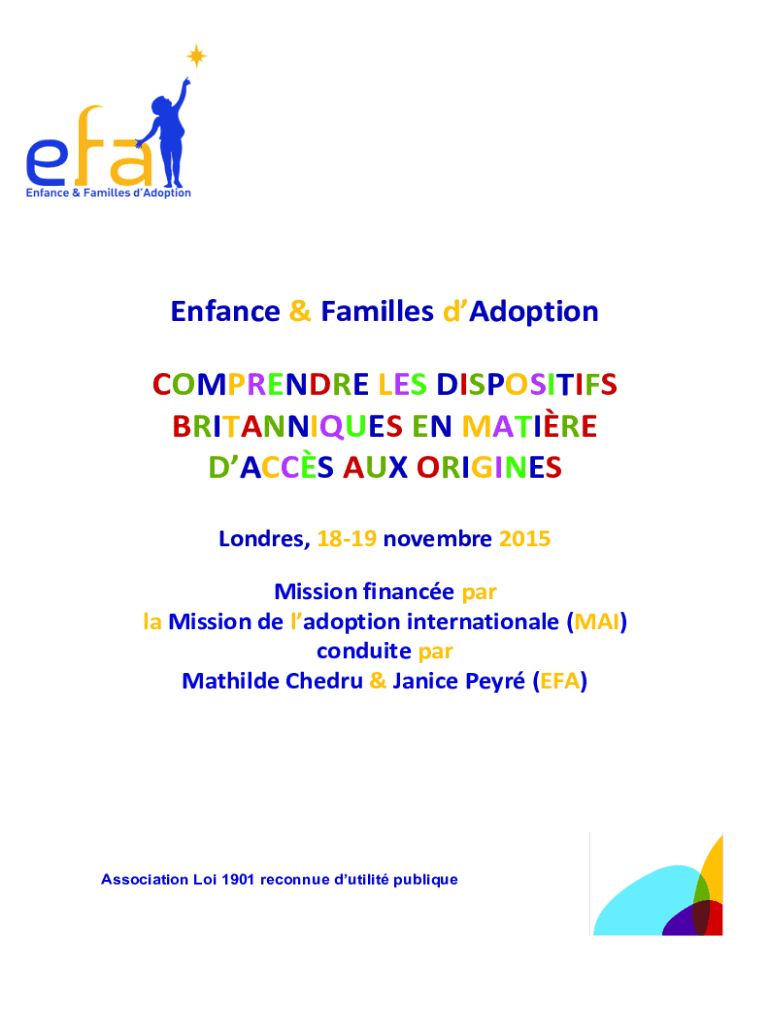 efa
Enfance & Familles d'Adoption

Enfance & Familles d'Adoption

COMPRENDRE LES DISPOSITIFS BRITANNIQUES EN MATIÈRE D'ACCÈS AUX ORIGINES

Londres, 18-19 novembre 2015

Mission financée par
la Mission de l'adoption internationale (MAI)
conduite par
Mathilde Chedru & Janice Peyré (EFA)

Association Loi 1901 reconnue d'utilité publique